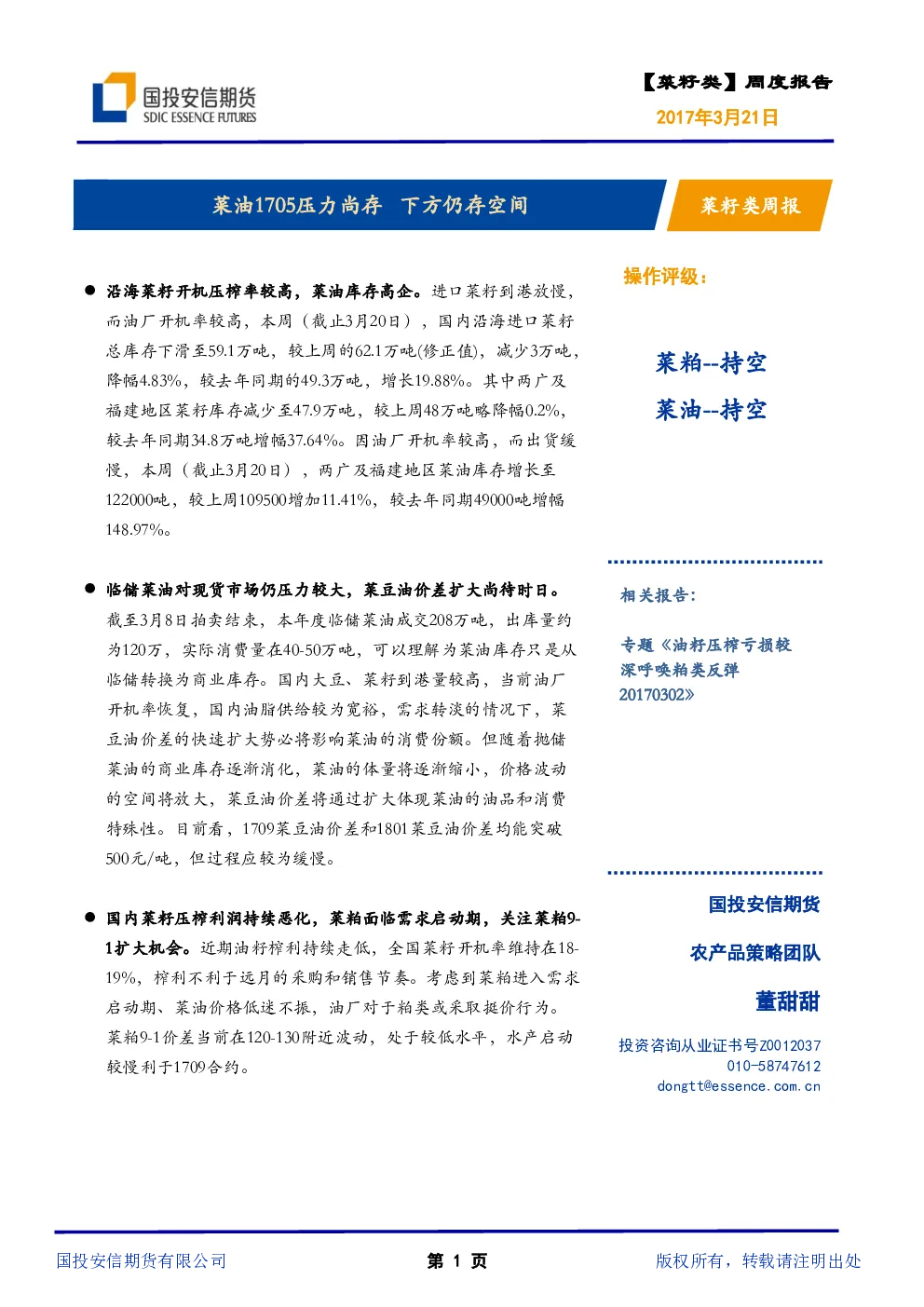 国投安信期货
SDIC ESSENCE FUTURES

【菜籽类】周度报告
2017年3月21日

菜油1705压力尚存 下方仍存空间

菜籽类周报

● 沿海菜籽开机压榨率较高，菜油库存高企。进口菜籽到港放慢，而油厂开机率较高，本周（截止3月20日），国内沿海进口菜籽总库存下滑至59.1万吨，较上周的62.1万吨(修正值)，减少3万吨，降幅4.83%，较去年同期的49.3万吨，增长19.88%。其中两广及福建地区菜籽库存减少至47.9万吨，较上周48万吨略降幅0.2%，较去年同期34.8万吨增幅37.64%。因油厂开机率较高，而出货缓慢，本周（截止3月20日），两广及福建地区菜油库存增长至122000吨，较上周109500增加11.41%，较去年同期49000吨增幅148.97%。

● 临储菜油对现货市场仍压力较大，菜豆油价差扩大尚待时日。截至3月8日拍卖结束，本年度临储菜油成交208万吨，出库量约为120万，实际消费量在40-50万吨，可以理解为菜油库存只是从临储转换为商业库存。国内大豆、菜籽到港量较高，当前油厂开机率恢复，国内油脂供给较为宽裕，需求转淡的情况下，菜豆油价差的快速扩大势必将影响菜油的消费份额。但随着抛储菜油的商业库存逐渐消化，菜油的体量将逐渐缩小，价格波动的空间将放大，菜豆油价差将通过扩大体现菜油的油品和消费特殊性。目前看，1709菜豆油价差和1801菜豆油价差均能突破500元/吨，但过程应较为缓慢。

● 国内菜籽压榨利润持续恶化，菜粕面临需求启动期，关注菜粕9-1扩大机会。近期油籽榨利持续走低，全国菜籽开机率维持在18-19%，榨利不利于远月的采购和销售节奏。考虑到菜粕进入需求启动期、菜油价格低迷不振，油厂对于粕类或采取挺价行为。菜粕9-1价差当前在120-130附近波动，处于较低水平，水产启动较慢利于1709合约。

操作评级：

菜粕--持空
菜油--持空

相关报告：

专题《油籽压榨亏损较深呼唤粕类反弹20170302》

国投安信期货
农产品策略团队
董甜甜
投资咨询从业证书号Z0012037
010-58747612
dongtt@essence.com.cn

国投安信期货有限公司
第 1 页
版权所有，转载请注明出处